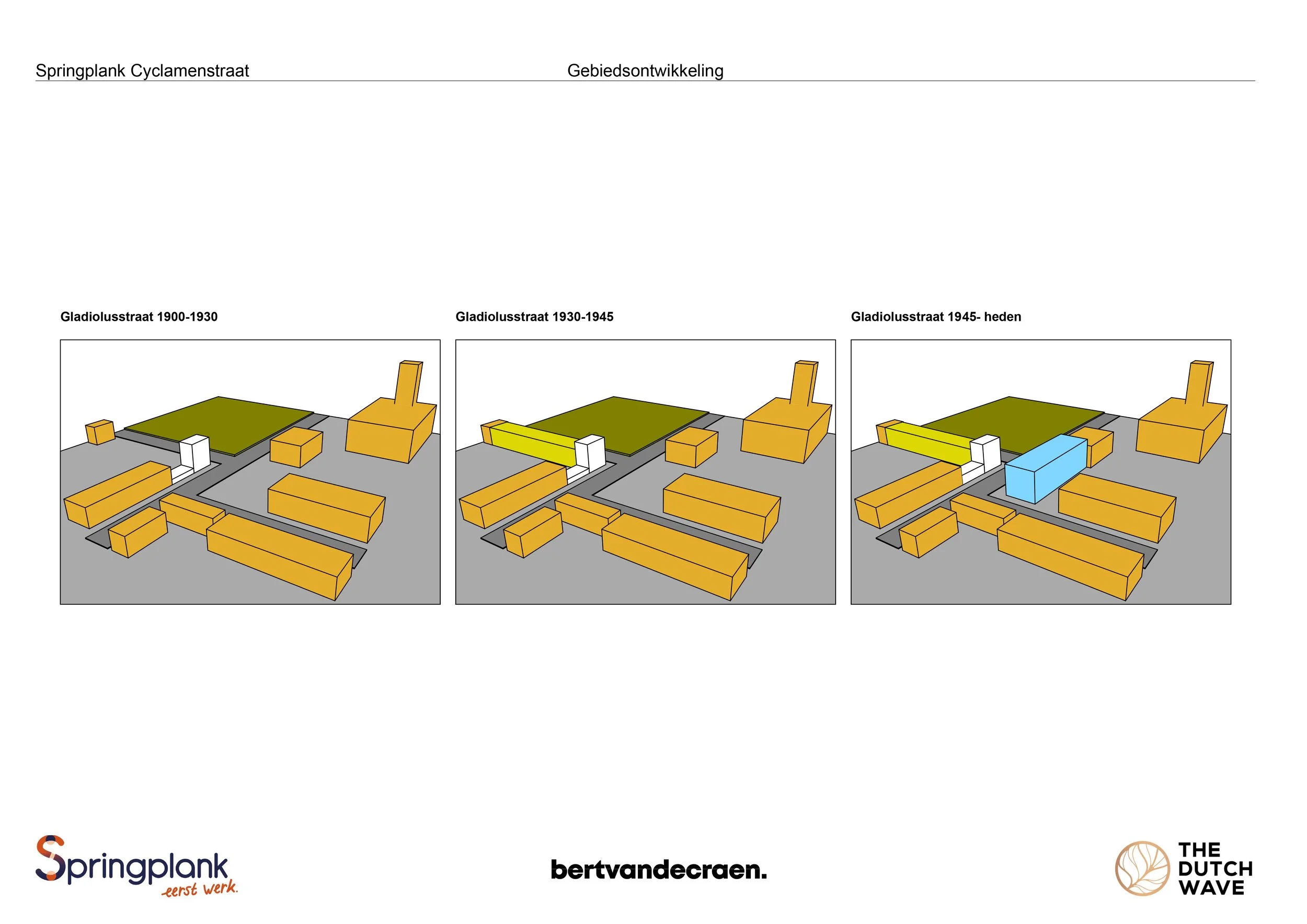 Springplank Cyclamenstraat

Gebiedsontwikkeling

Gladiolusstraat 1900-1930

Gladiolusstraat 1930-1945

Gladiolusstraat 1945- heden

Springplank eerst werk.

bertvandecraen.

THE DUTCH WAVE